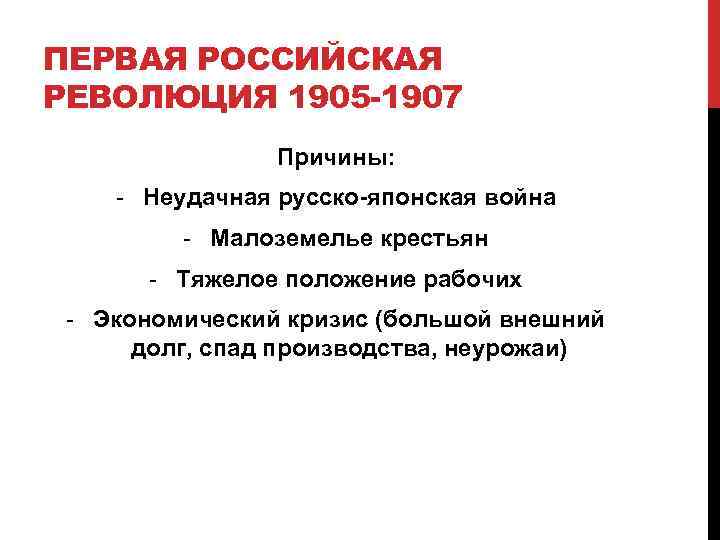 ПЕРВАЯ РОССИЙСКАЯ РЕВОЛЮЦИЯ 1905-1907

Причины:

- Неудачная русско-японская война
- Малоземелье крестьян
- Тяжелое положение рабочих
- Экономический кризис (большой внешний долг, спад производства, неурожаи)